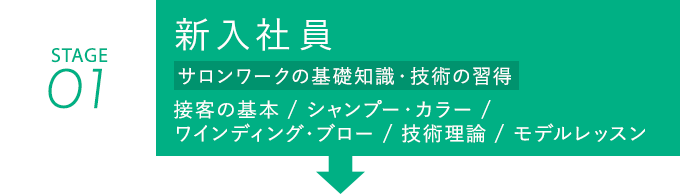 STAGE
01

新入社員

サロンワークの基礎知識・技術の習得

接客の基本 / シャンプー・カラー /
ワインディング・ブロー / 技術理論 / モデルレッスン